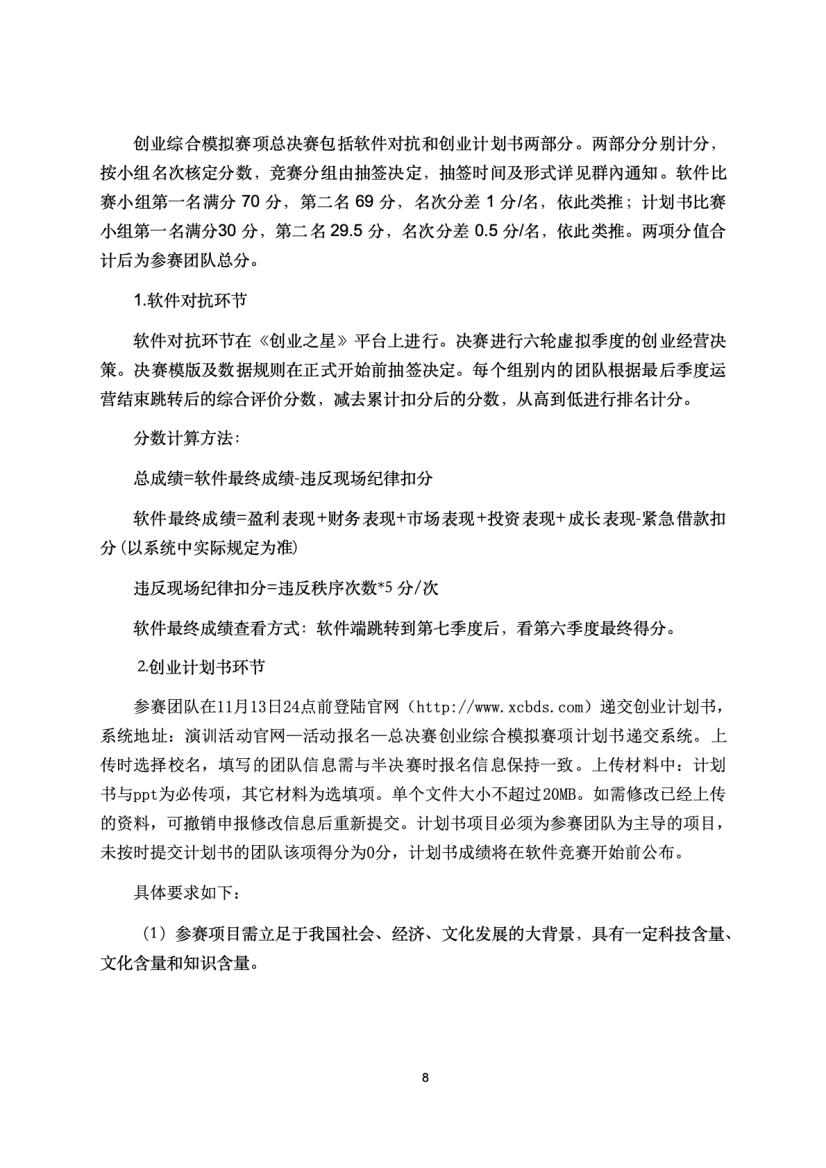 创业综合模拟赛项总决赛包括软件对抗和创业计划书两部分。两部分分别计分，按小组名次核定分数，竞赛分组由抽签决定，抽签时间及形式详见群内通知。软件比赛小组第一名满分 70 分，第二名 69 分，名次分差 1 分/名，依此类推；计划书比赛小组第一名满分30 分，第二名 29.5 分，名次分差 0.5 分/名，依此类推。两项分值合计后为参赛团队总分。

1.软件对抗环节

软件对抗环节在《创业之星》平台上进行。决赛进行六轮虚拟季度的创业经营决策。决赛模版及数据规则在正式开始前抽签决定。每个组别内的团队根据最后季度运营结束跳转后的综合评价分数，减去累计扣分后的分数，从高到低进行排名计分。

分数计算方法：

总成绩=软件最终成绩-违反现场纪律扣分

软件最终成绩=盈利表现+财务表现+市场表现+投资表现+成长表现-紧急借款扣分(以系统中实际规定为准)

违反现场纪律扣分=违反秩序次数*5 分/次

软件最终成绩查看方式：软件端跳转到第七季度后，看第六季度最终得分。

2.创业计划书环节

参赛团队在11月13日24点前登陆官网（http://www.xcbds.com）递交创业计划书，系统地址：演训活动官网—活动报名—总决赛创业综合模拟赛项计划书递交系统。上传时选择校名，填写的团队信息需与半决赛时报名信息保持一致。上传材料中：计划书与ppt为必传项，其它材料为选填项。单个文件大小不超过20MB。如需修改已经上传的资料，可撤销申报修改信息后重新提交。计划书项目必须为参赛团队为主导的项目，未按时提交计划书的团队该项得分为0分，计划书成绩将在软件竞赛开始前公布。

具体要求如下：

（1）参赛项目需立足于我国社会、经济、文化发展的大背景，具有一定科技含量、文化含量和知识含量。

8